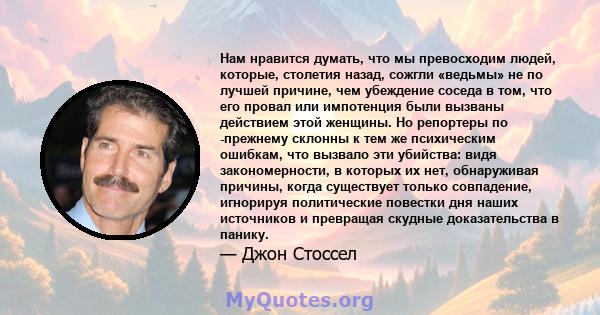 Нам нравится думать, что мы превосходим людей, которые, столетия назад, сожгли «ведьмы» не по лучшей причине, чем убеждение соседа в том, что его провал или импотенция были вызваны действием этой женщины. Но репортеры по -прежнему склонны к тем же психическим ошибкам, что вызвало эти убийства: видя закономерности, в которых их нет, обнаруживая причины, когда существует только совпадение, игнорируя политические повестки дня наших источников и превращая скудные доказательства в панику.

— Джон Стоссел

MyQuotes.org